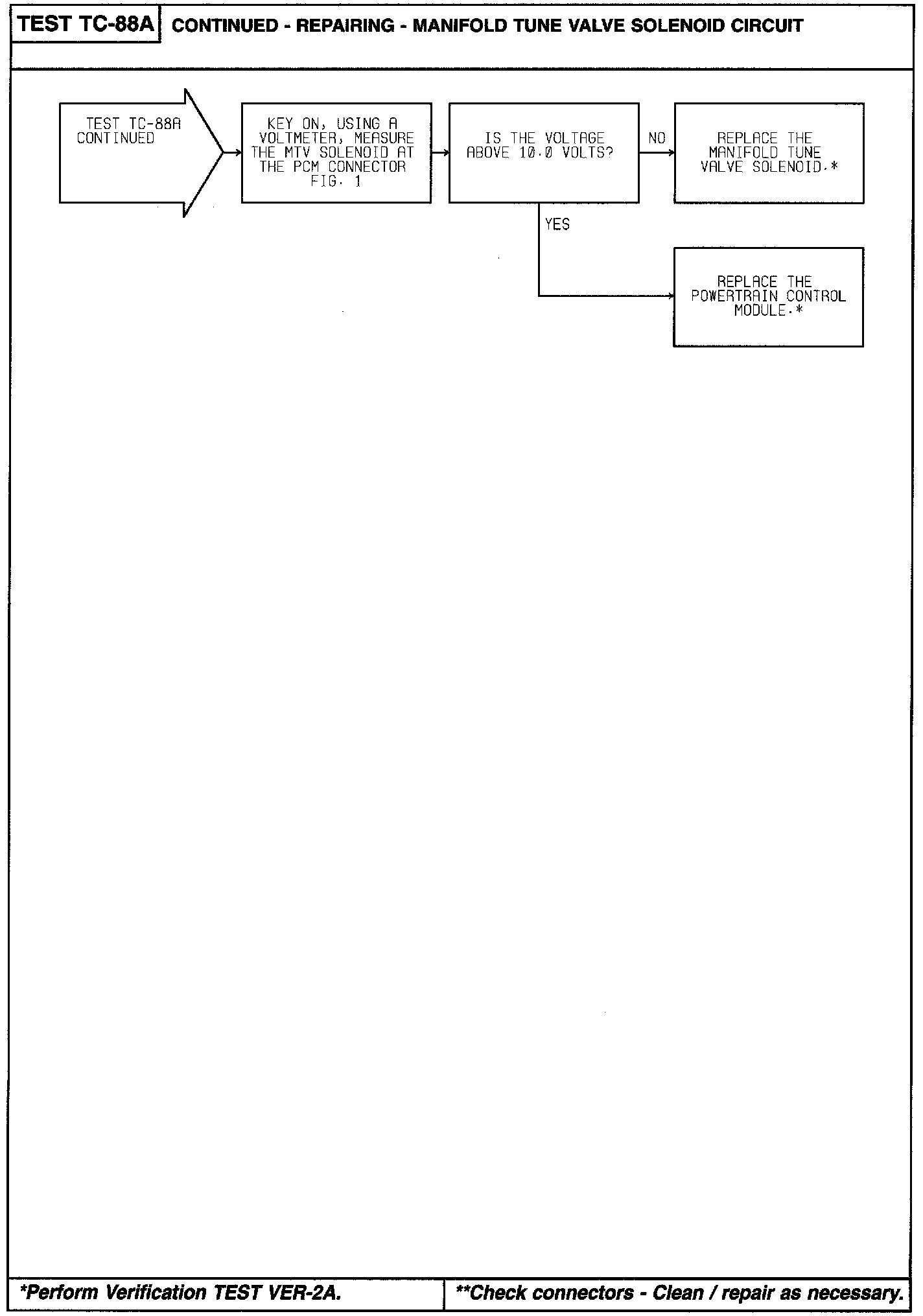 TEST TC-88A CONTINUED - REPAIRING - MANIFOLD TUNE VALVE SOLENOID CIRCUIT

TEST TC-88A CONTINUED

KEY ON, USING A VOLTMETER, MEASURE THE MTV SOLENOID AT THE PCM CONNECTOR FIG. 1

IS THE VOLTAGE ABOVE 10.0 VOLTS?

NO

REPLACE THE MANIFOLD TUNE VALVE SOLENOID.*

YES

REPLACE THE POWERTRAIN CONTROL MODULE.*

*Perform Verification TEST VER-2A.

**Check connectors - Clean / repair as necessary.